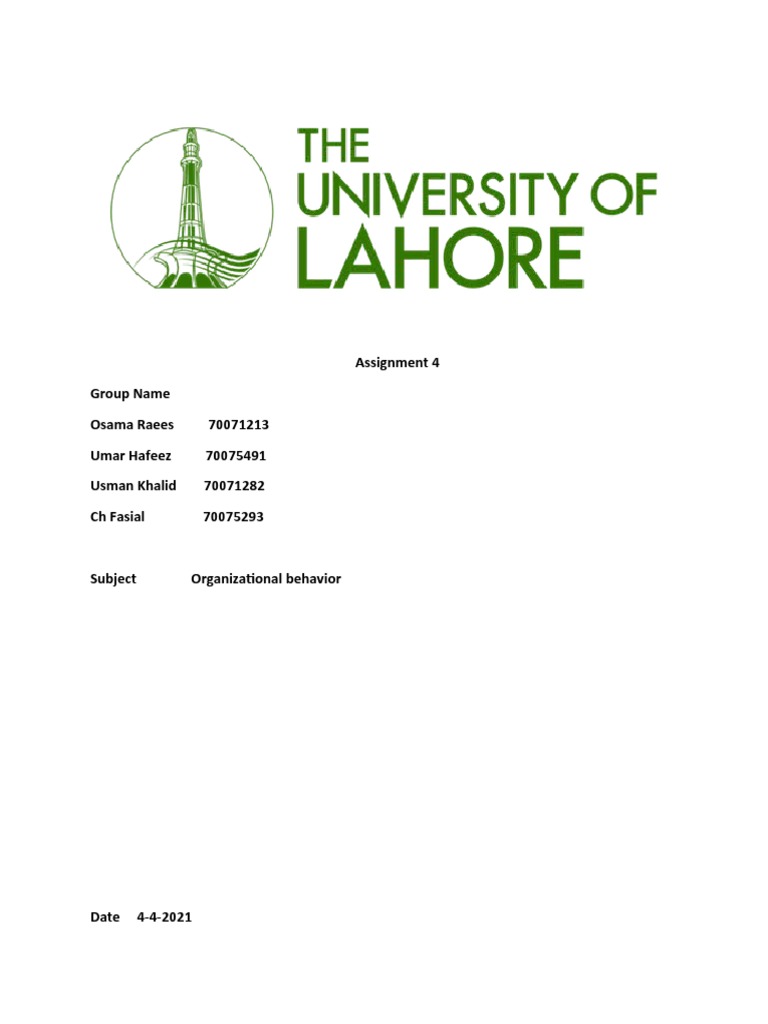 THE UNIVERSITY OF LAHORE

Assignment 4

Group Name

Osama Raees 70071213

Umar Hafeez 70075491

Usman Khalid 70071282

Ch Fasial 70075293

Subject Organizational behavior

Date 4-4-2021